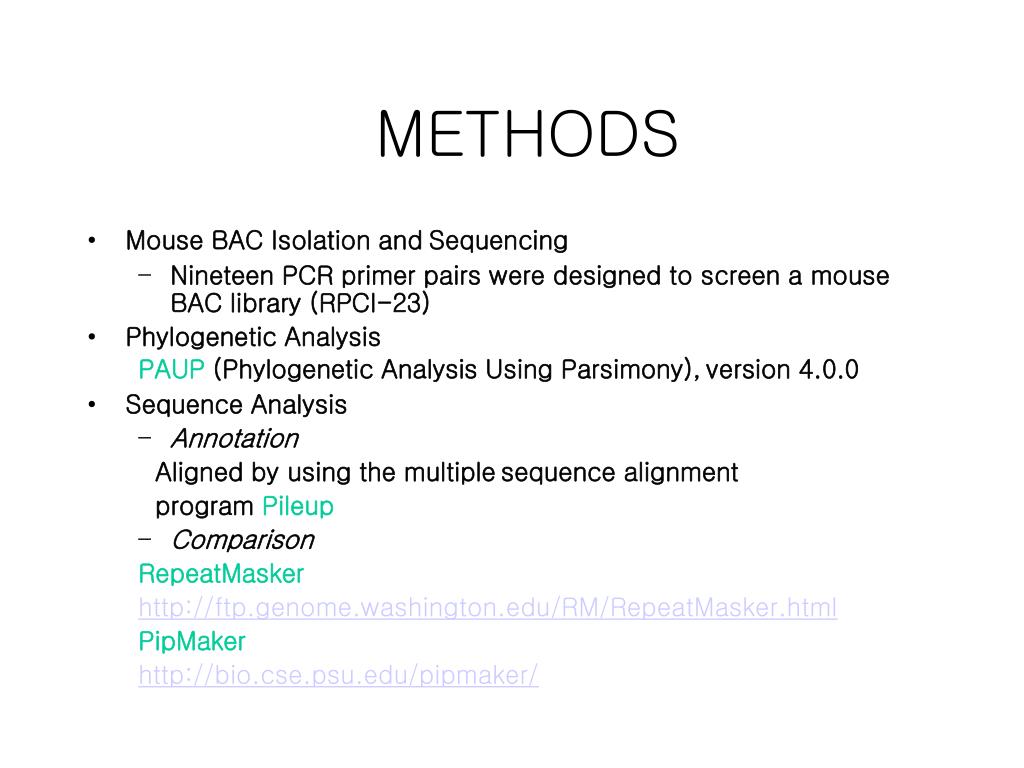 METHODS

• Mouse BAC Isolation and Sequencing
 – Nineteen PCR primer pairs were designed to screen a mouse BAC library (RPCI-23)
• Phylogenetic Analysis
 PAUP (Phylogenetic Analysis Using Parsimony), version 4.0.0
• Sequence Analysis
 – Annotation
 Aligned by using the multiple sequence alignment program Pileup
 – Comparison
 RepeatMasker
 http://ftp.genome.washington.edu/RM/RepeatMasker.html
 PipMaker
 http://bio.cse.psu.edu/pipmaker/